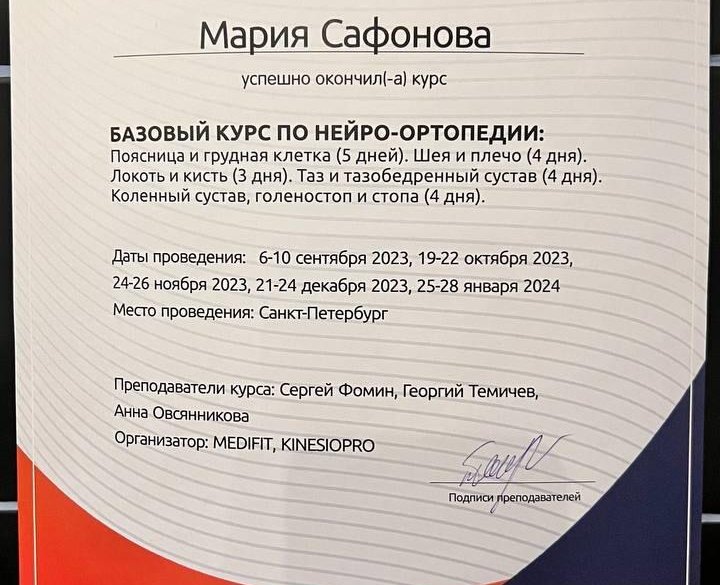 Мария Сафонова

успешно окончил(-а) курс

БАЗОВЫЙ КУРС ПО НЕЙРО-ОРТОПЕДИИ:
Поясница и грудная клетка (5 дней). Шея и плечо (4 дня).
Локоть и кисть (3 дня). Таз и тазобедренный сустав (4 дня).
Коленный сустав, голеностоп и стопа (4 дня).

Даты проведения: 6-10 сентября 2023, 19-22 октября 2023,
24-26 ноября 2023, 21-24 декабря 2023, 25-28 января 2024
Место проведения: Санкт-Петербург

Преподаватели курса: Сергей Фомин, Георгий Темичев,
Анна Овсянникова
Организатор: MEDIFIT, KINESIOPRO

Подписи преподавателей